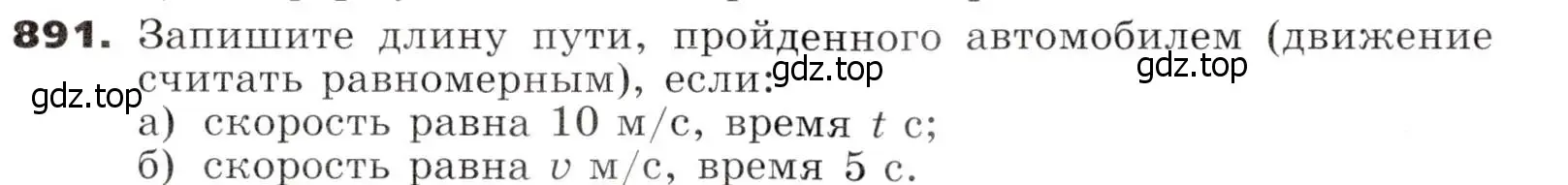 **891.** Запишите длину пути, пройденного автомобилем (движение считать равномерным), если: gdz.top gdz.top
gdz.top
а) скорость равна 10 м/с, время $t$ с;
б) скорость равна $v$ м/с, время 5 с.